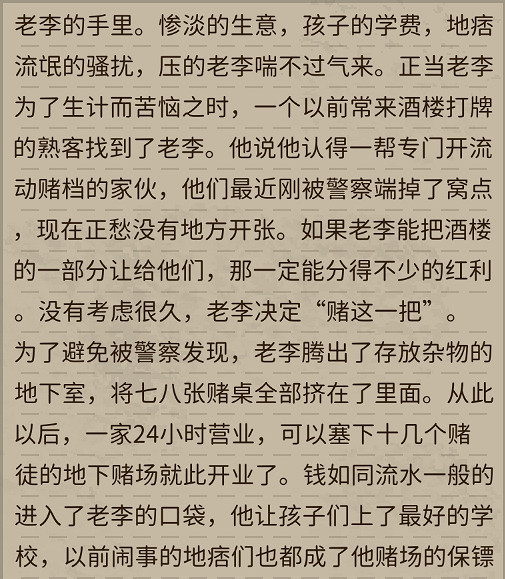 老李的手里。惨淡的生意，孩子的学费，地痞流氓的骚扰，压的老李喘不过气来。正当老李为了生计而苦恼之时，一个以前常来酒楼打牌的熟客找到了老李。他说他认得一帮专门开流动赌档的家伙，他们最近刚被警察端掉了窝点，现在正愁没有地方开张。如果老李能把酒楼的一部分让给他们，那一定能分得不少的红利。没有考虑很久，老李决定“赌这一把”。

为了避免被警察发现，老李腾出了存放杂物的地下室，将七八张赌桌全部挤在了里面。从此以后，一家24小时营业，可以塞下十几个赌徒的地下赌场就此开业了。钱如同流水一般的进入了老李的口袋，他让孩子们上了最好的学校，以前闹事的地痞们也都成了他赌场的保镖